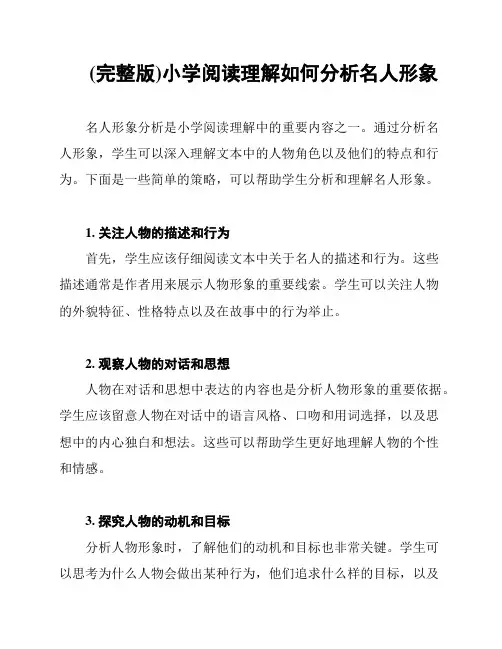 (完整版)小学阅读理解如何分析名人形象

名人形象分析是小学阅读理解中的重要内容之一。通过分析名人形象，学生可以深入理解文本中的人物角色以及他们的特点和行为。下面是一些简单的策略，可以帮助学生分析和理解名人形象。

1. 关注人物的描述和行为

首先，学生应该仔细阅读文本中关于名人的描述和行为。这些描述通常是作者用来展示人物形象的重要线索。学生可以关注人物的外貌特征、性格特点以及在故事中的行为举止。

2. 观察人物的对话和思想

人物在对话和思想中表达的内容也是分析人物形象的重要依据。学生应该留意人物在对话中的语言风格、口吻和用词选择，以及思想中的内心独白和想法。这些可以帮助学生更好地理解人物的个性和情感。

3. 探究人物的动机和目标

分析人物形象时，了解他们的动机和目标也非常关键。学生可以思考为什么人物会做出某种行为，他们追求什么样的目标，以及